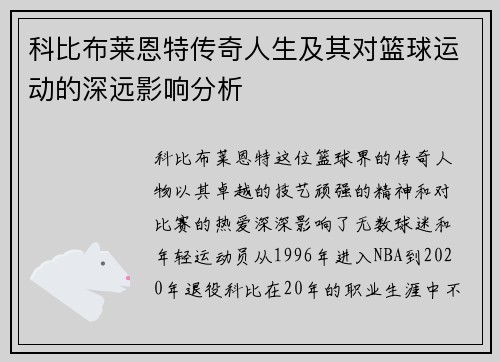 科比布莱恩特传奇人生及其对篮球运动的深远影响分析

科比布莱恩特这位篮球界的传奇人物以其卓越的技艺顽强的精神和对比赛的热爱深深影响了无数球迷和年轻运动员从1996年进入NBA到2020年退役科比在20年的职业生涯中不